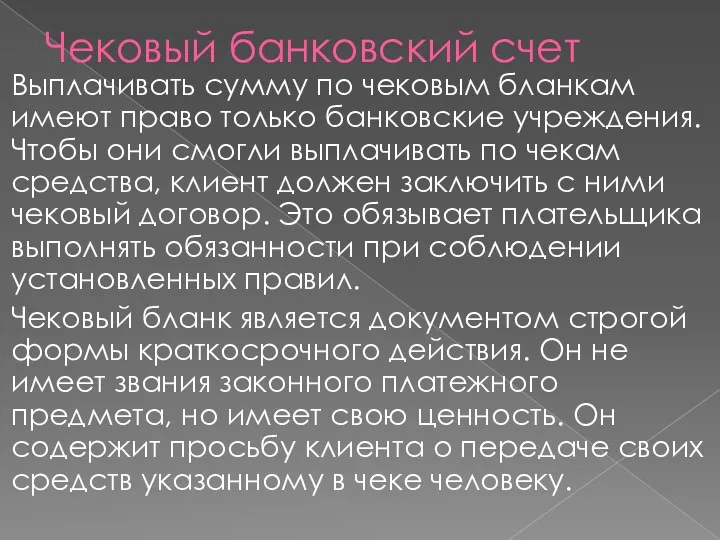 Чековый банковский счет

Выплачивать сумму по чековым бланкам имеют право только банковские учреждения. Чтобы они смогли выплачивать по чекам средства, клиент должен заключить с ними чековый договор. Это обязывает плательщика выполнять обязанности при соблюдении установленных правил.

Чековый бланк является документом строгой формы краткосрочного действия. Он не имеет звания законного платежного предмета, но имеет свою ценность. Он содержит просьбу клиента о передаче своих средств указанному в чеке человеку.